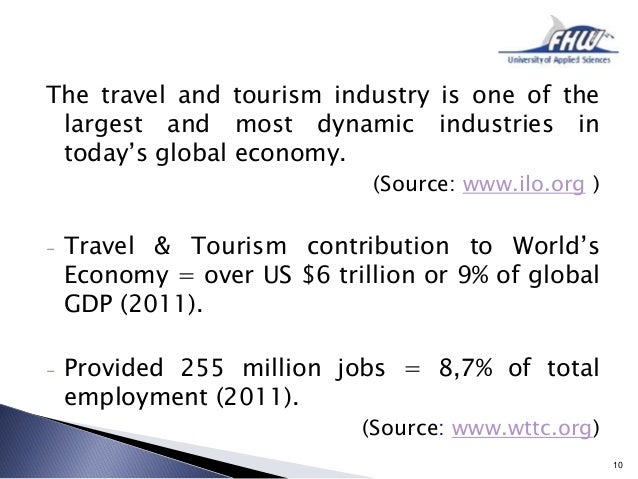 FHW
University of Applied Sciences

The travel and tourism industry is one of the largest and most dynamic industries in today's global economy.

(Source: www.ilo.org )

- Travel & Tourism contribution to World's Economy = over US $6 trillion or 9% of global GDP (2011).

- Provided 255 million jobs = 8,7% of total employment (2011).

(Source: www.wttc.org)

10